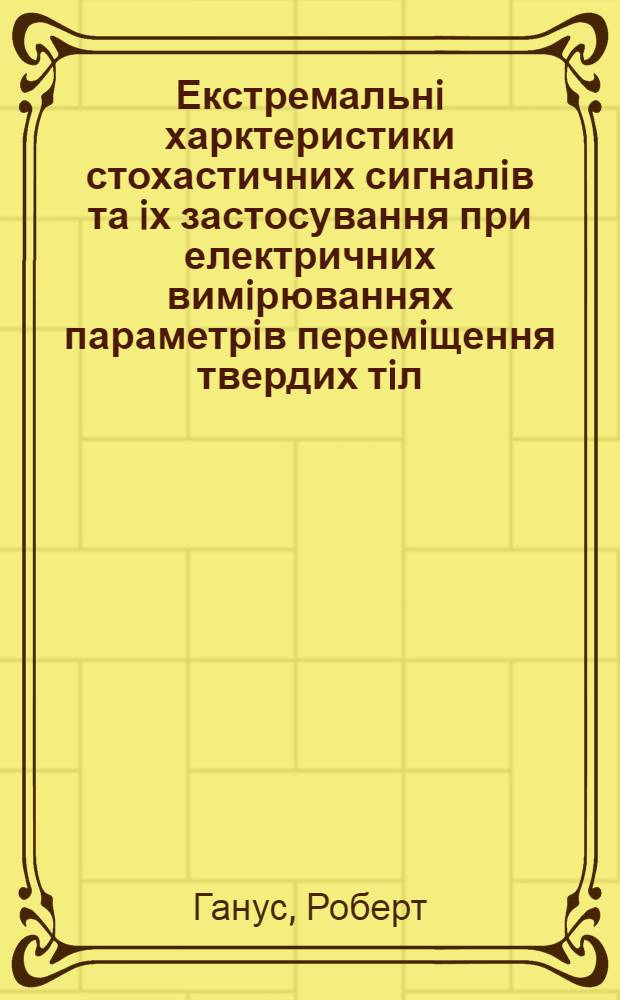 Екстремальні харктеристики стохастичних сигналів та іх застосування при електричних вимірюваннях параметрів переміщення твердих тіл

Ганус, Роберт